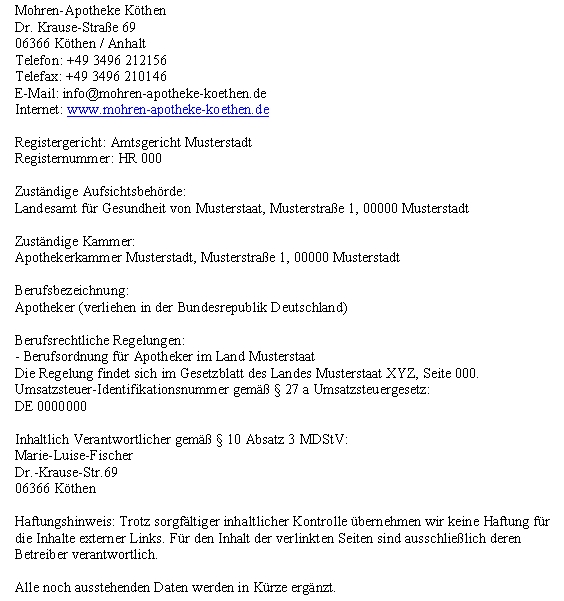 Mohren-Apotheke Köthen
Dr. Krause-Straße 69
06366 Köthen / Anhalt
Telefon: +49 3496 212156
Telefax: +49 3496 210146
E-Mail: info@mohren-apotheke-koethen.de
Internet: www.mohren-apotheke-koethen.de

Registergericht: Amtsgericht Musterstadt
Registernummer: HR 000

Zuständige Aufsichtsbehörde:
Landesamt für Gesundheit von Musterstaat, Musterstraße 1, 00000 Musterstadt

Zuständige Kammer:
Apothekerkammer Musterstadt, Musterstraße 1, 00000 Musterstadt

Berufsbezeichnung:
Apotheker (verliehen in der Bundesrepublik Deutschland)

Berufsrechtliche Regelungen:
- Berufsordnung für Apotheker im Land Musterstaat
Die Regelung findet sich im Gesetzblatt des Landes Musterstaat XYZ, Seite 000.
Umsatzsteuer-Identifikationsnummer gemäß § 27 a Umsatzsteuergesetz:
DE 0000000

Inhaltlich Verantwortlicher gemäß § 10 Absatz 3 MDStV:
Marie-Luise-Fischer
Dr.-Krause-Str.69
06366 Köthen

Haftungshinweis: Trotz sorgfältiger inhaltlicher Kontrolle übernehmen wir keine Haftung für die Inhalte externer Links. Für den Inhalt der verlinkten Seiten sind ausschließlich deren Betreiber verantwortlich.

Alle noch ausstehenden Daten werden in Kürze ergänzt.